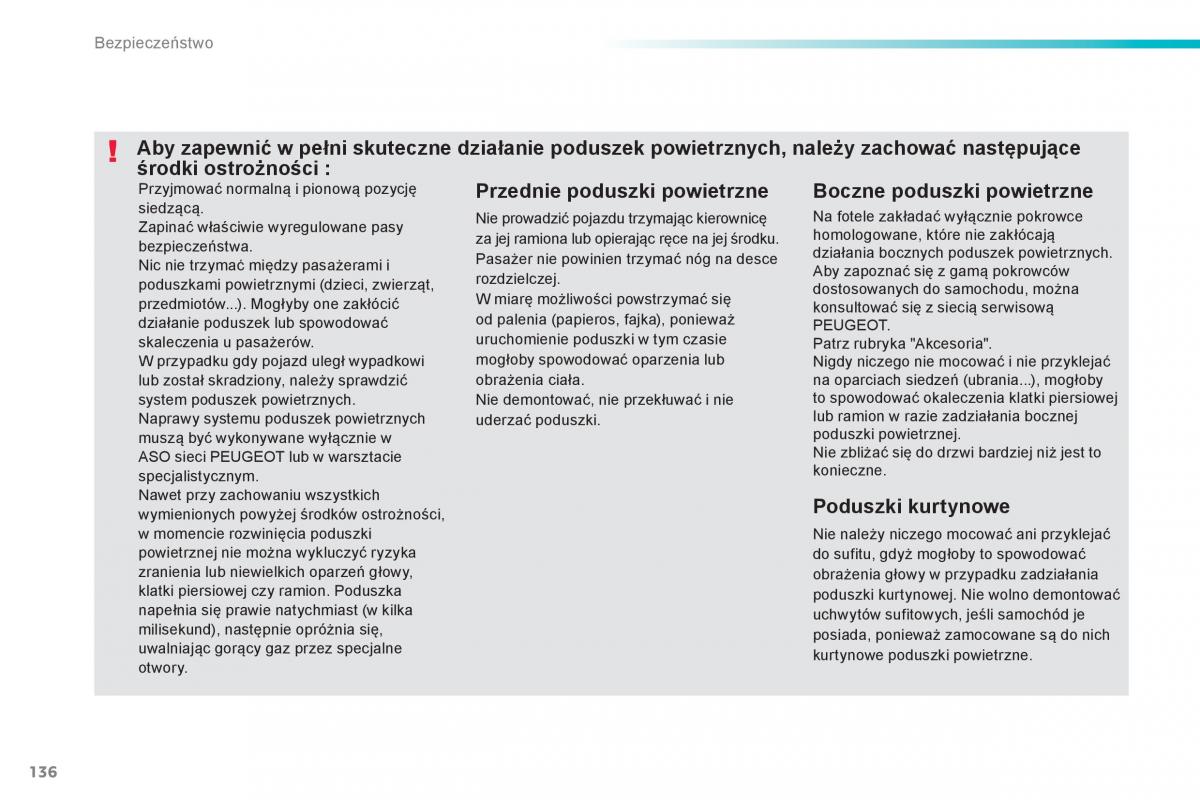 Bezpieczeństwo

! Aby zapewnić w pełni skuteczne działanie poduszek powietrznych, należy zachować następujące środki ostrożności :

Przyjmować normalną i pionową pozycję siedzącą.
Zapinać właściwie wyregulowane pasy bezpieczeństwa.
Nic nie trzymać między pasażerami i poduszkami powietrznymi (dzieci, zwierząt, przedmiotów...). Mogłyby one zakłócić działanie poduszek lub spowodować skaleczenia u pasażerów.
W przypadku gdy pojazd uległ wypadkowi lub został skradziony, należy sprawdzić system poduszek powietrznych.
Naprawy systemu poduszek powietrznych muszą być wykonywane wyłącznie w ASO sieci PEUGEOT lub w warsztacie specjalistycznym.
Nawet przy zachowaniu wszystkich wymienionych powyżej środków ostrożności, w momencie rozwinięcia poduszki powietrznej nie można wykluczyć ryzyka zranienia lub niewielkich oparzeń głowy, klatki piersiowej czy ramion. Poduszka napełnia się prawie natychmiast (w kilka milisekund), następnie opróżnia się, uwalniając gorący gaz przez specjalne otwory.

Przednie poduszki powietrzne

Nie prowadzić pojazdu trzymając kierownicę za jej ramiona lub opierając ręce na jej środku.
Pasażer nie powinien trzymać nóg na desce rozdzielczej.
W miarę możliwości powstrzymać się od palenia (papieros, fajka), ponieważ uruchomienie poduszki w tym czasie mogłoby spowodować oparzenia lub obrażenia ciała.
Nie demontować, nie przekłuwać i nie uderzać poduszki.

Boczne poduszki powietrzne

Na fotele zakładać wyłącznie pokrowce homologowane, które nie zakłócają działania bocznych poduszek powietrznych. Aby zapoznać się z gamą pokrowców dostosowanych do samochodu, można konsultować się z siecią serwisową PEUGEOT.
Patrz rubryka "Akcesoria".
Nigdy niczego nie mocować i nie przyklejać na oparciach siedzeń (ubrania...), mogłoby to spowodować okaleczenia klatki piersiowej lub ramion w razie zadziałania bocznej poduszki powietrznej.
Nie zbliżać się do drzwi bardziej niż jest to konieczne.

Poduszki kurtynowe

Nie należy niczego mocować ani przyklejać do sufitu, gdyż mogłoby to spowodować obrażenia głowy w przypadku zadziałania poduszki kurtynowej. Nie wolno demontować uchwytów sufitowych, jeśli samochód je posiada, ponieważ zamocowane są do nich kurtynowe poduszki powietrzne.

136